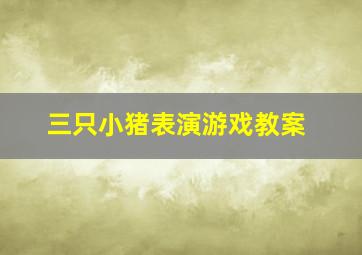 三只小猪表演游戏教案